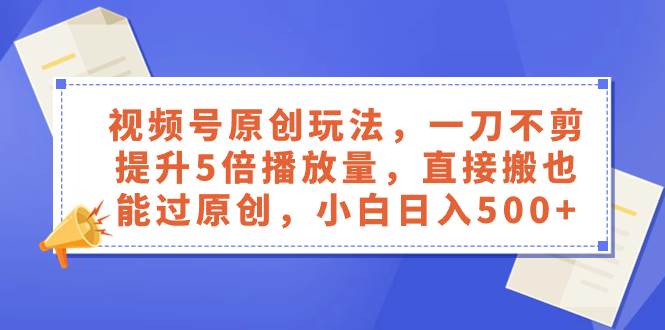 视频号原创玩法，一刀不剪提升5倍播放量，直接搬也能过原创，小白日入500+